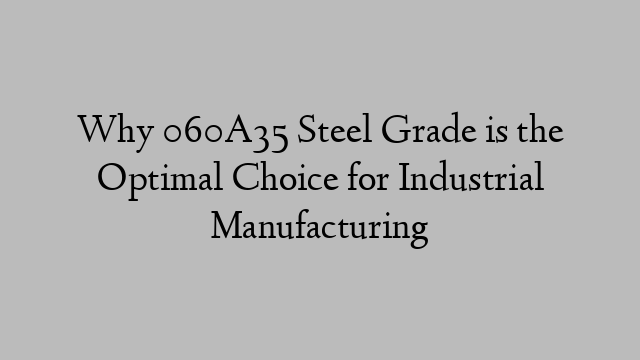 Why 060A35 Steel Grade is the Optimal Choice for Industrial Manufacturing